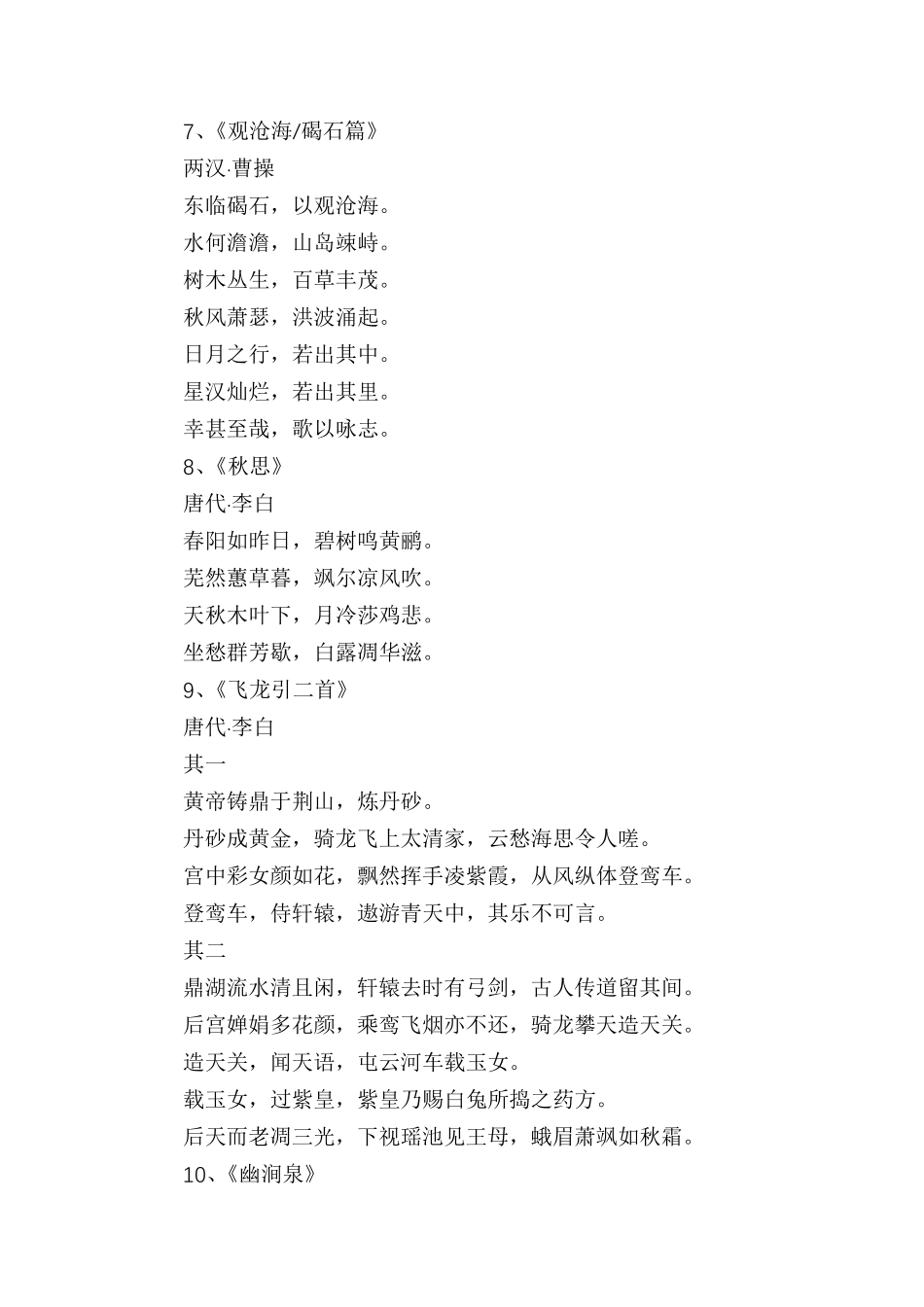 7、《观沧海/碣石篇》
两汉·曹操
东临碣石，以观沧海。
水何澹澹，山岛竦峙。
树木丛生，百草丰茂。
秋风萧瑟，洪波涌起。
日月之行，若出其中。
星汉灿烂，若出其里。
幸甚至哉，歌以咏志。
8、《秋思》
唐代·李白
春阳如昨日，碧树鸣黄鹂。
芜然蕙草暮，飒尔凉风吹。
天秋木叶下，月冷莎鸡悲。
坐愁群芳歇，白露凋华滋。
9、《飞龙引二首》
唐代·李白
其一
黄帝铸鼎于荆山，炼丹砂。
丹砂成黄金，骑龙飞上太清家，云愁海思令人嗟。
宫中彩女颜如花，飘然挥手凌紫霞，从风纵体登鸾车。
登鸾车，侍轩辕，遨游青天中，其乐不可言。
其二
鼎湖流水清且闲，轩辕去时有弓剑，古人传道留其间。
后宫婵娟多花颜，乘鸾飞烟亦不还，骑龙攀天造天关。
造天关，闻天语，屯云河车载玉女。
载玉女，过紫皇，紫皇乃赐白兔所捣之药方。
后天而老凋三光，下视瑶池见王母，蛾眉萧飒如秋霜。
10、《幽涧泉》